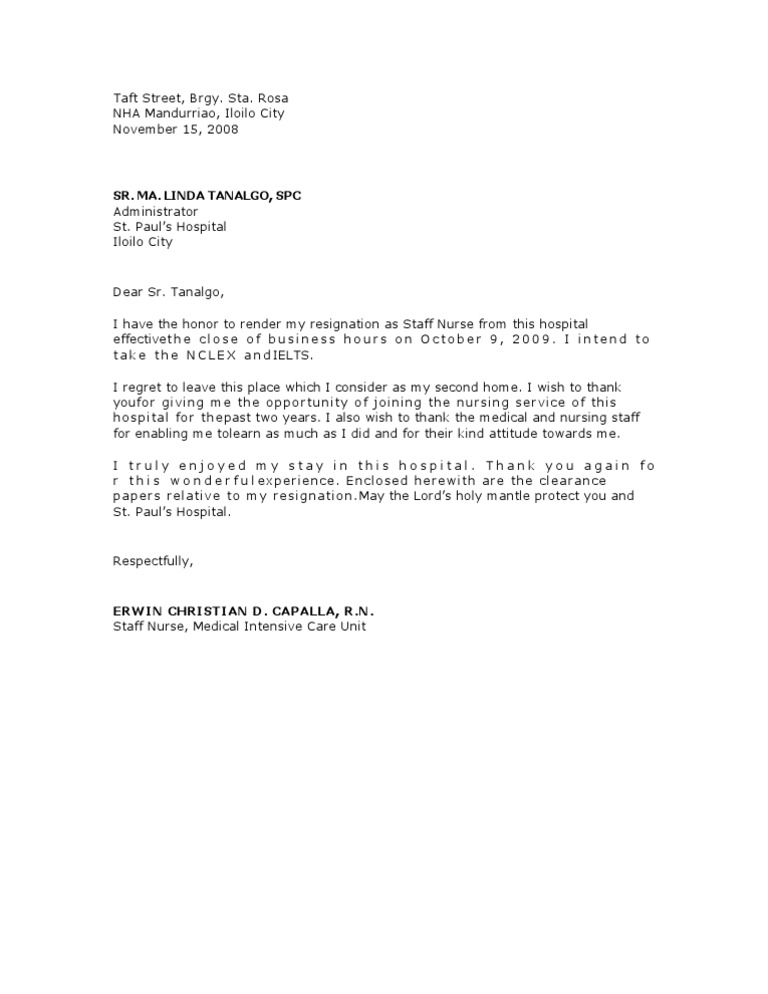 Taft Street, Brgy. Sta. Rosa
NHA Mandurriao, Iloilo City
November 15, 2008

SR. MA. LINDA TANALGO, SPC
Administrator
St. Paul's Hospital
Iloilo City

Dear Sr. Tanalgo,

I have the honor to render my resignation as Staff Nurse from this hospital effectivethe close of business hours on October 9, 2009. I intend to take the NCLEX andIELTS.

I regret to leave this place which I consider as my second home. I wish to thank youfor giving me the opportunity of joining the nursing service of this hospital for thepast two years. I also wish to thank the medical and nursing staff for enabling me tolearn as much as I did and for their kind attitude towards me.

I truly enjoyed my stay in this hospital. Thank you again fo r this wonderfulexperience. Enclosed herewith are the clearance papers relative to my resignation.May the Lord's holy mantle protect you and St. Paul's Hospital.

Respectfully,

ERWIN CHRISTIAN D. CAPALLA, R.N.
Staff Nurse, Medical Intensive Care Unit